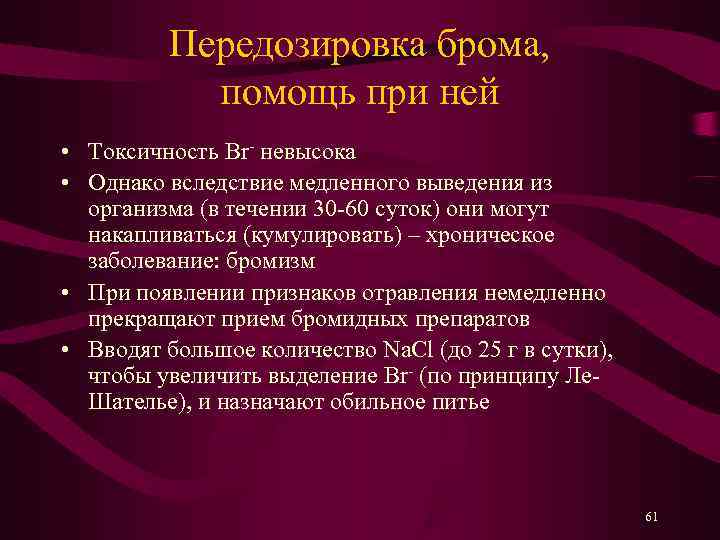 Передозировка брома, помощь при ней

• Токсичность $Br^-$ невысока

• Однако вследствие медленного выведения из организма (в течении 30-60 суток) они могут накапливаться (кумулировать) – хроническое заболевание: бромизм

• При появлении признаков отравления немедленно прекращают прием бромидных препаратов

• Вводят большое количество $NaCl$ (до 25 г в сутки), чтобы увеличить выделение $Br^-$ (по принципу Ле-Шателье), и назначают обильное питье

61